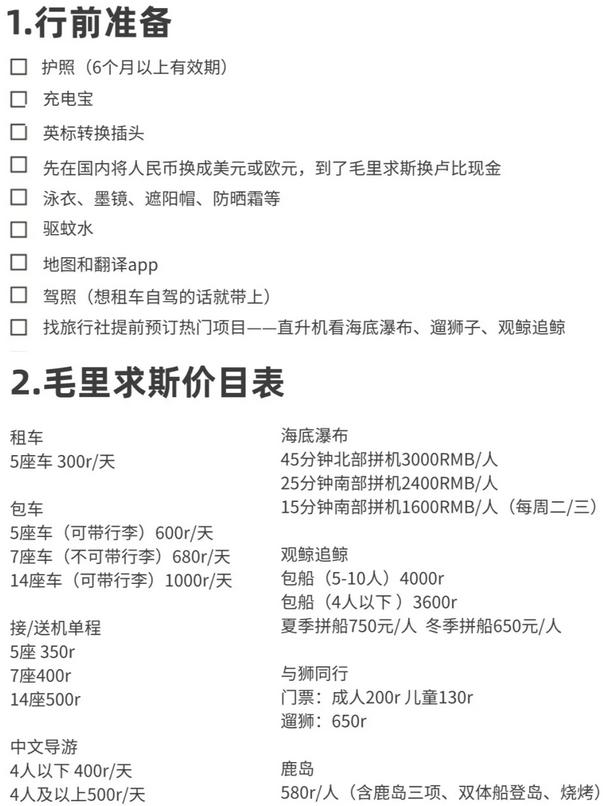 1.行前准备

☐ 护照（6个月以上有效期）
☐ 充电宝
☐ 英标转换插头
☐ 先在国内将人民币换成美元或欧元，到了毛里求斯换卢比现金
☐ 泳衣、墨镜、遮阳帽、防晒霜等
☐ 驱蚊水
☐ 地图和翻译app
☐ 驾照（想租车自驾的话就带上）
☐ 找旅行社提前预订热门项目——直升机看海底瀑布、遛狮子、观鲸追鲸

2.毛里求斯价目表

租车
5座车 300r/天

包车
5座车（可带行李）600r/天
7座车（不可带行李）680r/天
14座车（可带行李）1000r/天

接/送机单程
5座 350r
7座400r
14座500r

中文导游
4人以下 400r/天
4人及以上500r/天

海底瀑布
45分钟北部拼机3000RMB/人
25分钟南部拼机2400RMB/人
15分钟南部拼机1600RMB/人（每周二/三）

观鲸追鲸
包船（5-10人）4000r
包船（4人以下）3600r
夏季拼船750元/人 冬季拼船650元/人

与狮同行
门票：成人200r 儿童130r
遛狮：650r

鹿岛
580r/人（含鹿岛三项、双体船登岛、烧烤）